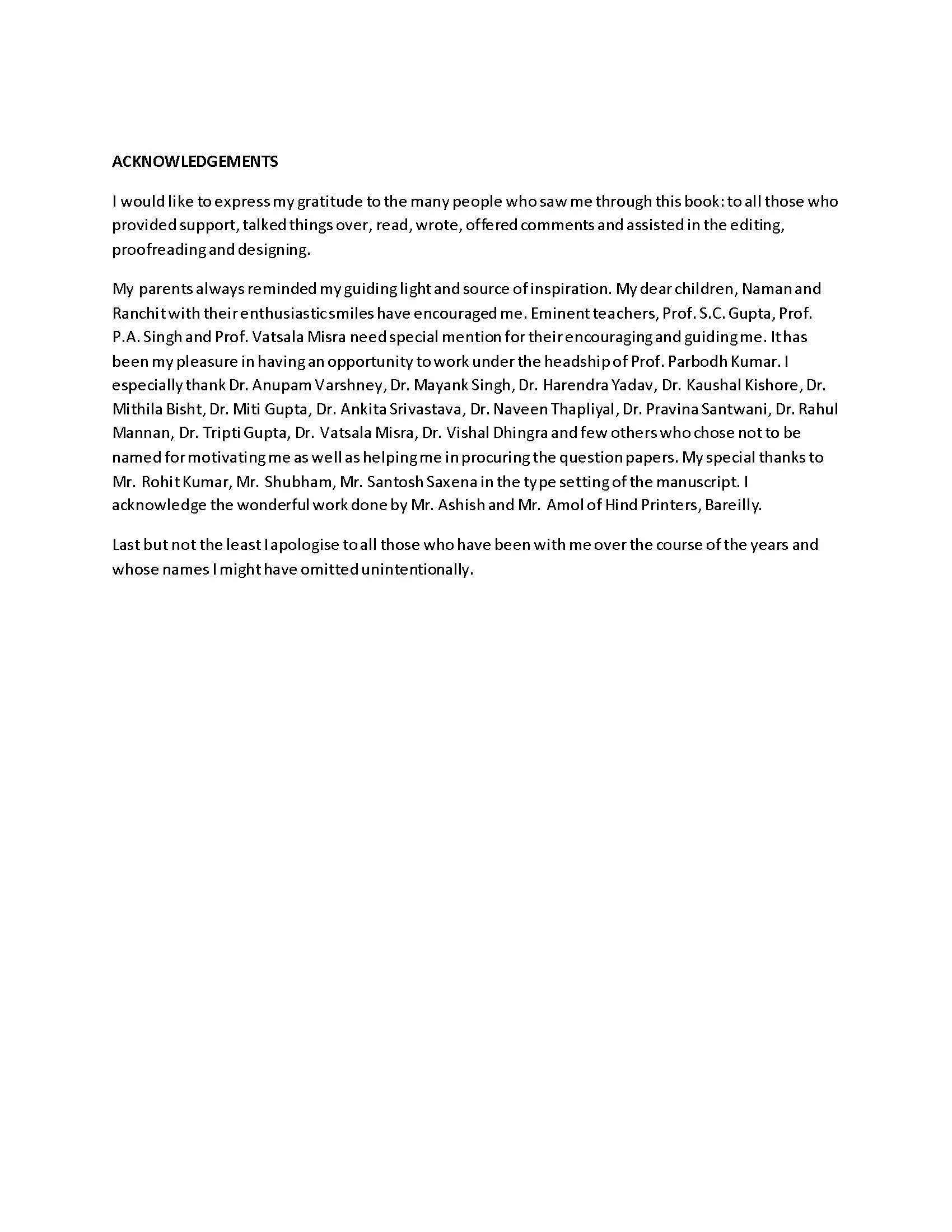 ACKNOWLEDGEMENTS

I would like to express my gratitude to the many people who saw me through this book: to all those who provided support, talked things over, read, wrote, offered comments and assisted in the editing, proofreading and designing.

My parents always reminded my guiding light and source of inspiration. My dear children, Naman and Ranchit with their enthusiastic smiles have encouraged me. Eminent teachers, Prof. S.C. Gupta, Prof. P.A. Singh and Prof. Vatsala Misra need special mention for their encouraging and guiding me. It has been my pleasure in having an opportunity to work under the headship of Prof. Parbodh Kumar. I especially thank Dr. Anupam Varshney, Dr. Mayank Singh, Dr. Harendra Yadav, Dr. Kaushal Kishore, Dr. Mithila Bisht, Dr. Miti Gupta, Dr. Ankita Srivastava, Dr. Naveen Thapliyal, Dr. Pravina Santwani, Dr. Rahul Mannan, Dr. Tripti Gupta, Dr. Vatsala Misra, Dr. Vishal Dhingra and few others who chose not to be named for motivating me as well as helping me in procuring the question papers. My special thanks to Mr. Rohit Kumar, Mr. Shubham, Mr. Santosh Saxena in the type setting of the manuscript. I acknowledge the wonderful work done by Mr. Ashish and Mr. Amol of Hind Printers, Bareilly.

Last but not the least I apologise to all those who have been with me over the course of the years and whose names I might have omitted unintentionally.